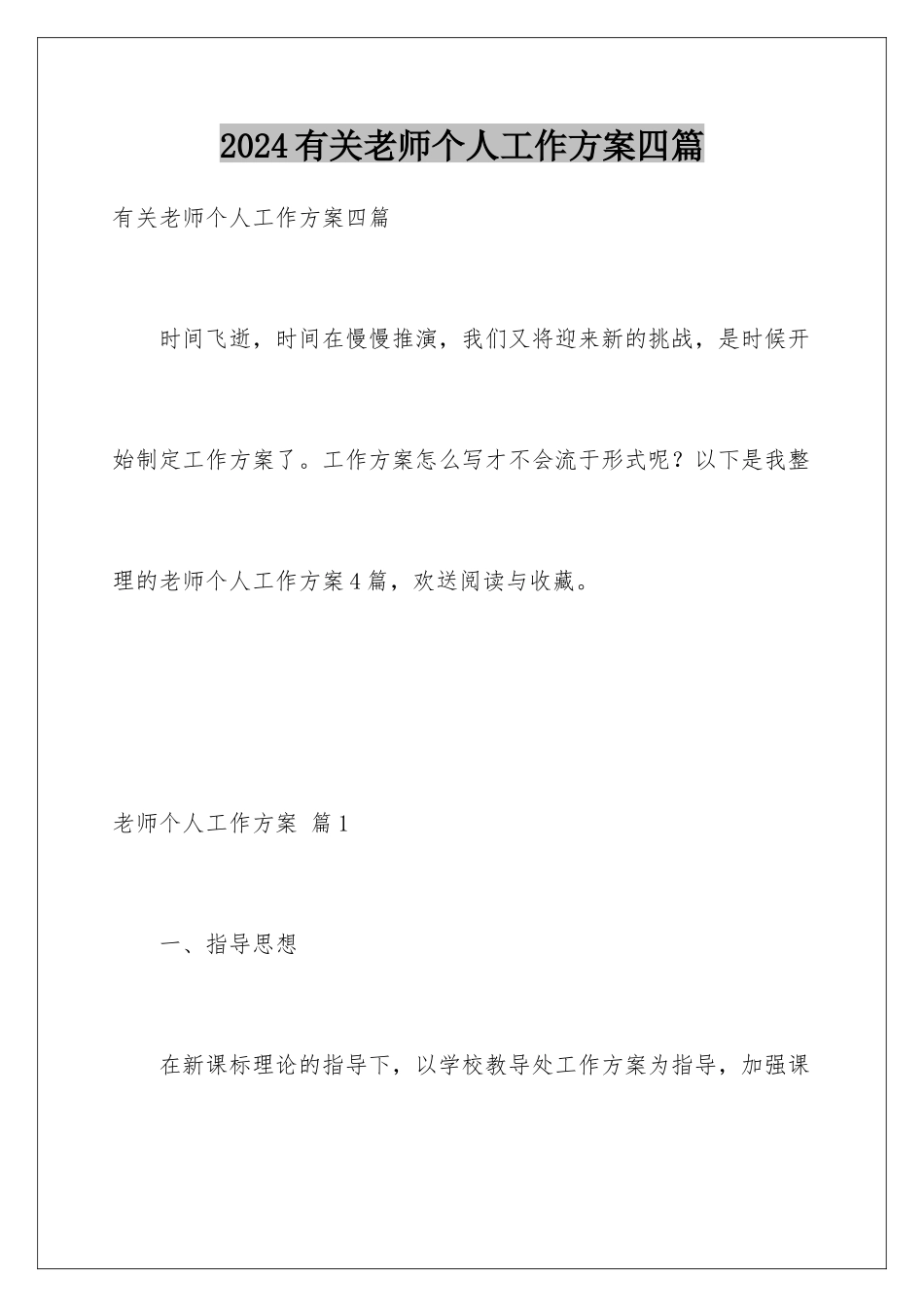 2024有关老师个人工作方案四篇

有关老师个人工作方案四篇

时间飞逝，时间在慢慢推演，我们又将迎来新的挑战，是时候开始制定工作方案了。工作方案怎么写才不会流于形式呢？以下是我整理的老师个人工作方案4篇，欢送阅读与收藏。

老师个人工作方案 篇1

一、指导思想

在新课标理论的指导下，以学校教导处工作方案为指导，加强课